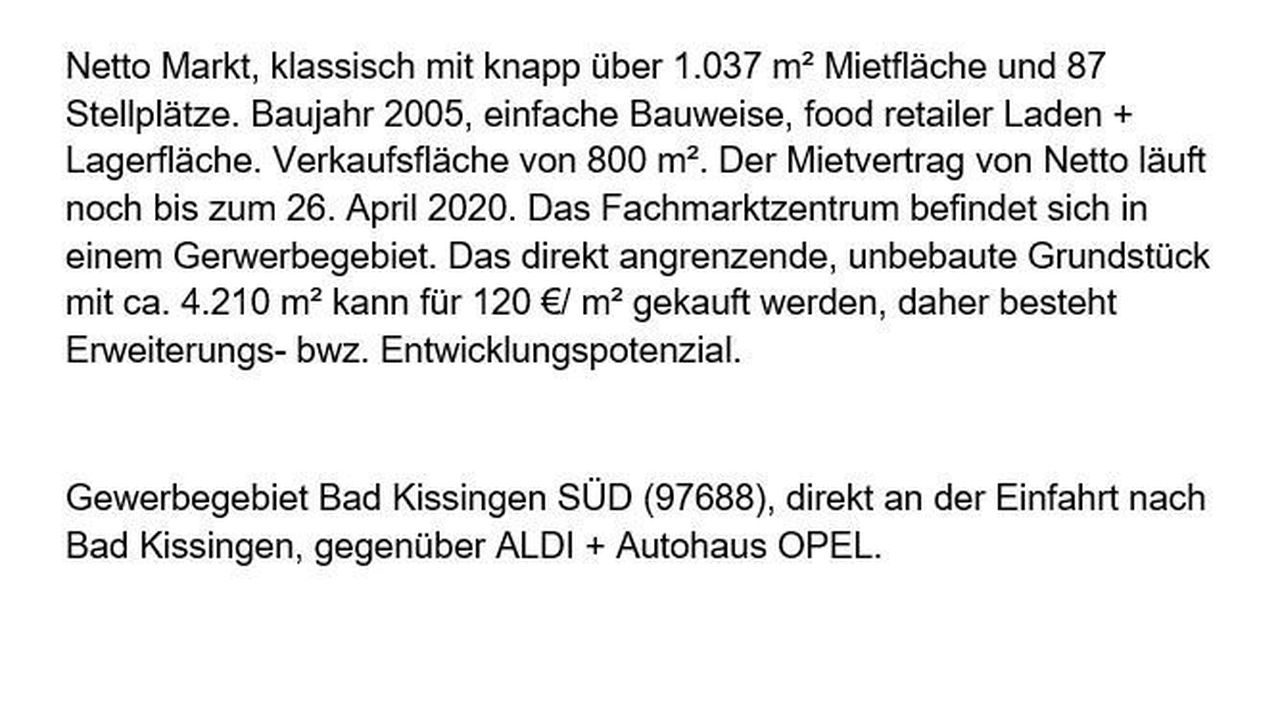 Netto Markt, klassisch mit knapp über 1.037 m² Mietfläche und 87 Stellplätze. Baujahr 2005, einfache Bauweise, food retailer Laden + Lagerfläche. Verkaufsfläche von 800 m². Der Mietvertrag von Netto läuft noch bis zum 26. April 2020. Das Fachmarktzentrum befindet sich in einem Gerwerbegebiet. Das direkt angrenzende, unbebaute Grundstück mit ca. 4.210 m² kann für 120 €/ m² gekauft werden, daher besteht Erweiterungs- bwz. Entwicklungspotenzial.

Gewerbegebiet Bad Kissingen SÜD (97688), direkt an der Einfahrt nach Bad Kissingen, gegenüber ALDI + Autohaus OPEL.